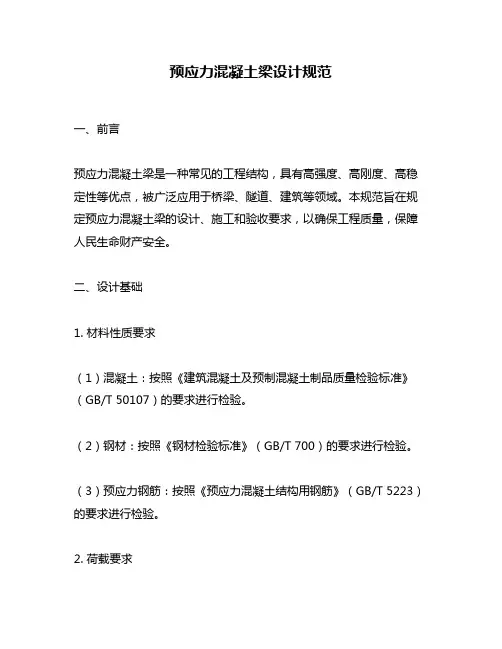 预应力混凝土梁设计规范

一、前言

预应力混凝土梁是一种常见的工程结构，具有高强度、高刚度、高稳定性等优点，被广泛应用于桥梁、隧道、建筑等领域。本规范旨在规定预应力混凝土梁的设计、施工和验收要求，以确保工程质量，保障人民生命财产安全。

二、设计基础

1. 材料性质要求

（1）混凝土：按照《建筑混凝土及预制混凝土制品质量检验标准》（GB/T 50107）的要求进行检验。

（2）钢材：按照《钢材检验标准》（GB/T 700）的要求进行检验。

（3）预应力钢筋：按照《预应力混凝土结构用钢筋》（GB/T 5223）的要求进行检验。

2. 荷载要求